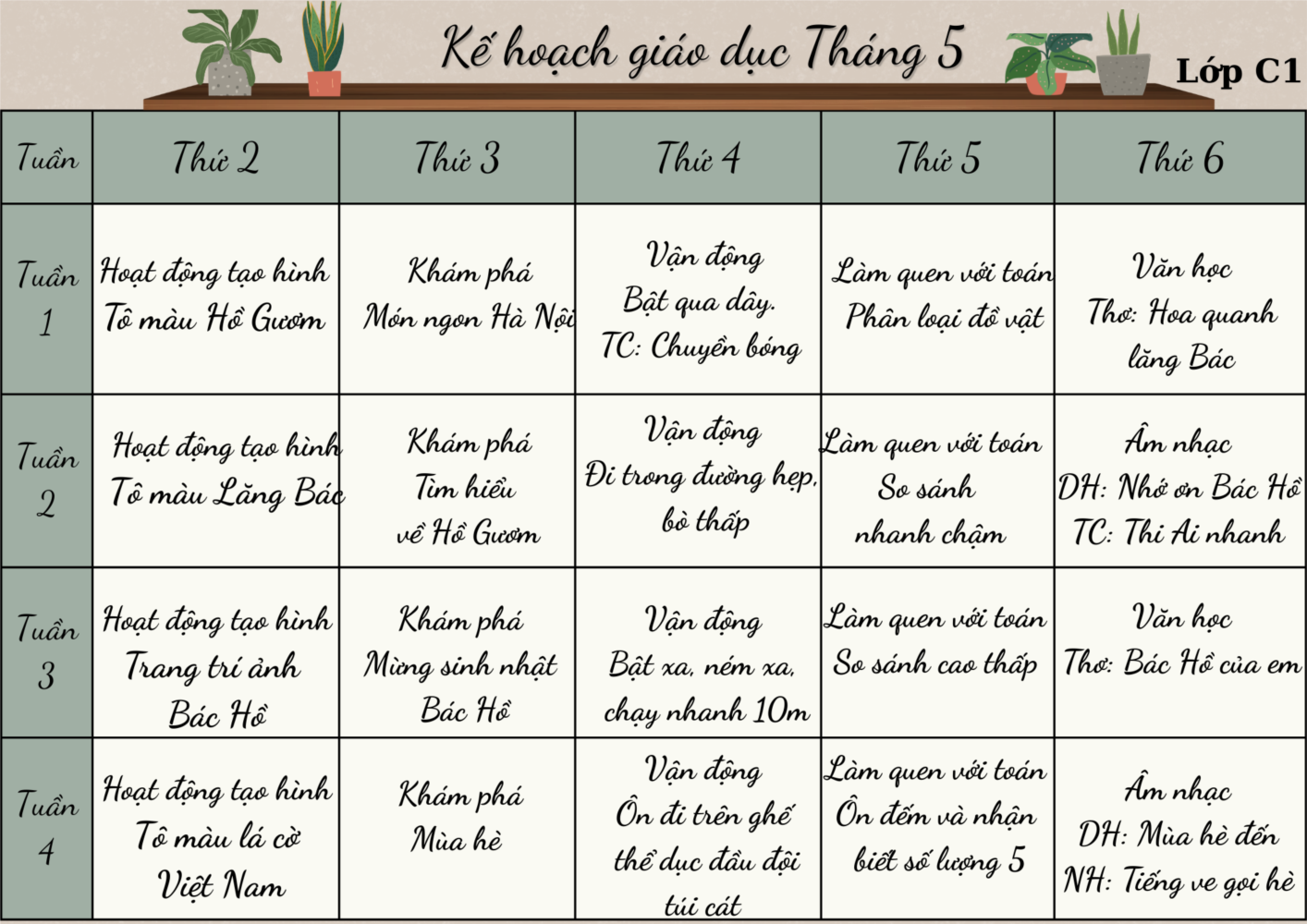 Kế hoạch giáo dục Tháng 5

Lớp C1

| Tuần | Thứ 2 | Thứ 3 | Thứ 4 | Thứ 5 | Thứ 6 |
|---|---|---|---|---|---|
| Tuần 1 | Hoạt động tạo hình Tô màu Hồ Gươm | Khám phá Món ngon Hà Nội | Vận động Bật qua dây. TC: Chuyền bóng | Làm quen với toán Phân loại đồ vật | Văn học Thơ: Hoa quanh lăng Bác |
| Tuần 2 | Hoạt động tạo hình Tô màu Lăng Bác | Khám phá Tìm hiểu về Hồ Gươm | Vận động Đi trong đường hẹp, bò thấp | Làm quen với toán So sánh nhanh chậm | Âm nhạc DH: Nhớ ơn Bác Hồ TC: Thi Ai nhanh |
| Tuần 3 | Hoạt động tạo hình Trang trí ảnh Bác Hồ | Khám phá Mừng sinh nhật Bác Hồ | Vận động Bật xa, ném xa, chạy nhanh 10m | Làm quen với toán So sánh cao thấp | Văn học Thơ: Bác Hồ của em |
| Tuần 4 | Hoạt động tạo hình Tô màu lá cờ Việt Nam | Khám phá Mùa hè | Vận động Ôn đi trên ghế thể dục đầu đội túi cát | Làm quen với toán Ôn đếm và nhận biết số lượng 5 | Âm nhạc DH: Mùa hè đến NH: Tiếng ve gọi hè |